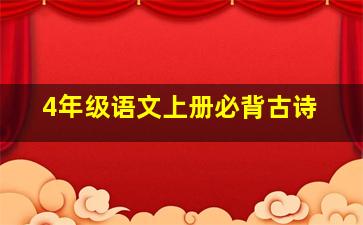 4年级语文上册必背古诗